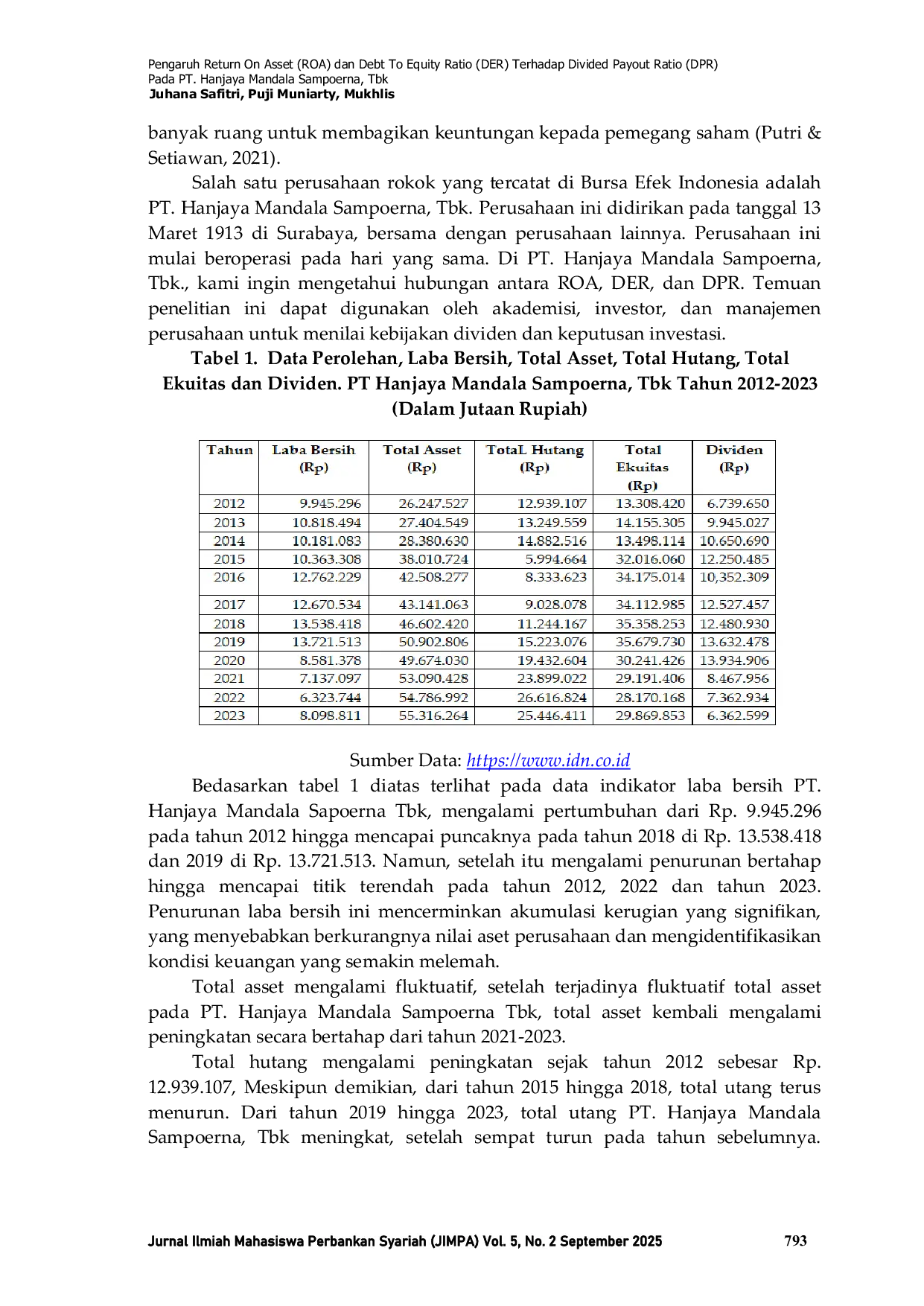 Pengaruh Return On Asset (ROA) dan Debt To Equity Ratio (DER) Terhadap Divided Payout Ratio (DPR) Pada PT. Hanjaya Mandala Sampoerna, Tbk
Juhana Safitri, Puji Muniarty, Mukhlis

banyak ruang untuk membagikan keuntungan kepada pemegang saham (Putri & Setiawan, 2021).

Salah satu perusahaan rokok yang tercatat di Bursa Efek Indonesia adalah PT. Hanjaya Mandala Sampoerna, Tbk. Perusahaan ini didirikan pada tanggal 13 Maret 1913 di Surabaya, bersama dengan perusahaan lainnya. Perusahaan ini mulai beroperasi pada hari yang sama. Di PT. Hanjaya Mandala Sampoerna, Tbk., kami ingin mengetahui hubungan antara ROA, DER, dan DPR. Temuan penelitian ini dapat digunakan oleh akademisi, investor, dan manajemen perusahaan untuk menilai kebijakan dividen dan keputusan investasi.

Tabel 1. Data Perolehan, Laba Bersih, Total Asset, Total Hutang, Total Ekuitas dan Dividen. PT Hanjaya Mandala Sampoerna, Tbk Tahun 2012-2023 (Dalam Jutaan Rupiah)

| Tahun | Laba Bersih (Rp) | Total Asset (Rp) | TotaL Hutang (Rp) | Total Ekuitas (Rp) | Dividen (Rp) |
|---|---|---|---|---|---|
| 2012 | 9.945.296 | 26.247.527 | 12.939.107 | 13.308.420 | 6.739.650 |
| 2013 | 10.818.494 | 27.404.549 | 13.249.559 | 14.155.305 | 9.945.027 |
| 2014 | 10.181.083 | 28.380.630 | 14.882.516 | 13.498.114 | 10.650.690 |
| 2015 | 10.363.308 | 38.010.724 | 5.994.664 | 32.016.060 | 12.250.485 |
| 2016 | 12.762.229 | 42.508.277 | 8.333.623 | 34.175.014 | 10,352.309 |
| 2017 | 12.670.534 | 43.141.063 | 9.028.078 | 34.112.985 | 12.527.457 |
| 2018 | 13.538.418 | 46.602.420 | 11.244.167 | 35.358.253 | 12.480.930 |
| 2019 | 13.721.513 | 50.902.806 | 15.223.076 | 35.679.730 | 13.632.478 |
| 2020 | 8.581.378 | 49.674.030 | 19.432.604 | 30.241.426 | 13.934.906 |
| 2021 | 7.137.097 | 53.090.428 | 23.899.022 | 29.191.406 | 8.467.956 |
| 2022 | 6.323.744 | 54.786.992 | 26.616.824 | 28.170.168 | 7.362.934 |
| 2023 | 8.098.811 | 55.316.264 | 25.446.411 | 29.869.853 | 6.362.599 |

Sumber Data: https://www.idn.co.id

Bedasarkan tabel 1 diatas terlihat pada data indikator laba bersih PT. Hanjaya Mandala Sapoerna Tbk, mengalami pertumbuhan dari Rp. 9.945.296 pada tahun 2012 hingga mencapai puncaknya pada tahun 2018 di Rp. 13.538.418 dan 2019 di Rp. 13.721.513. Namun, setelah itu mengalami penurunan bertahap hingga mencapai titik terendah pada tahun 2012, 2022 dan tahun 2023. Penurunan laba bersih ini mencerminkan akumulasi kerugian yang signifikan, yang menyebabkan berkurangnya nilai aset perusahaan dan mengidentifikasikan kondisi keuangan yang semakin melemah.

Total asset mengalami fluktuatif, setelah terjadinya fluktuatif total asset pada PT. Hanjaya Mandala Sampoerna Tbk, total asset kembali mengalami peningkatan secara bertahap dari tahun 2021-2023.

Total hutang mengalami peningkatan sejak tahun 2012 sebesar Rp. 12.939.107, Meskipun demikian, dari tahun 2015 hingga 2018, total utang terus menurun. Dari tahun 2019 hingga 2023, total utang PT. Hanjaya Mandala Sampoerna, Tbk meningkat, setelah sempat turun pada tahun sebelumnya.

Jurnal Ilmiah Mahasiswa Perbankan Syariah (JIMPA) Vol. 5, No. 2 September 2025 793